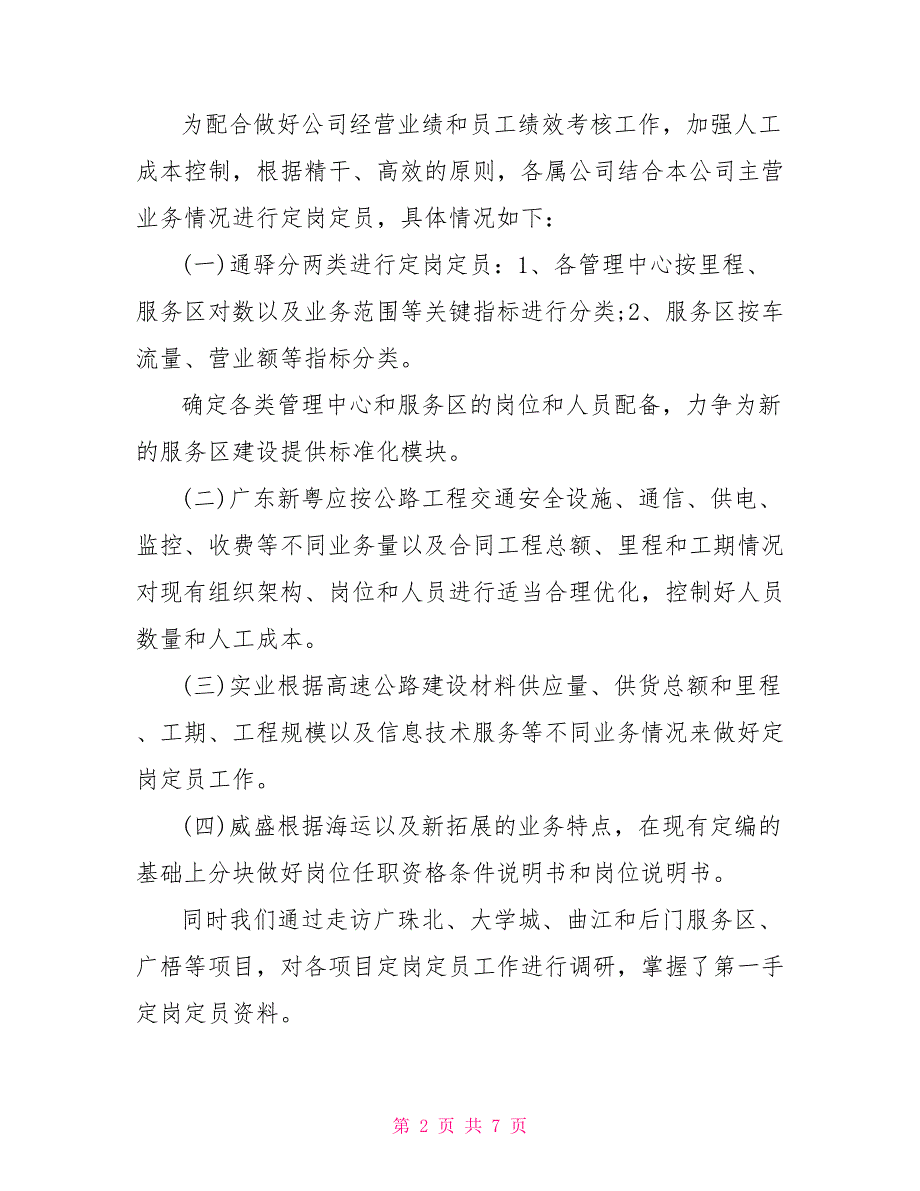 为配合做好公司经营业绩和员工绩效考核工作，加强人工成本控制，根据精干、高效的原则，各属公司结合本公司主营业务情况进行定岗定员，具体情况如下：

(一)通驿分两类进行定岗定员：1、各管理中心按里程、服务区对数以及业务范围等关键指标进行分类;2、服务区按车流量、营业额等指标分类。

确定各类管理中心和服务区的岗位和人员配备，力争为新的服务区建设提供标准化模块。

(二)广东新粤应按公路工程交通安全设施、通信、供电、监控、收费等不同业务量以及合同工程总额、里程和工期情况对现有组织架构、岗位和人员进行适当合理优化，控制好人员数量和人工成本。

(三)实业根据高速公路建设材料供应量、供货总额和里程、工期、工程规模以及信息技术服务等不同业务情况来做好定岗定员工作。

(四)威盛根据海运以及新拓展的业务特点，在现有定编的基础上分块做好岗位任职资格条件说明书和岗位说明书。

同时我们通过走访广珠北、大学城、曲江和后门服务区、广梧等项目，对各项目定岗定员工作进行调研，掌握了第一手定岗定员资料。

第 2 页 共 7 页